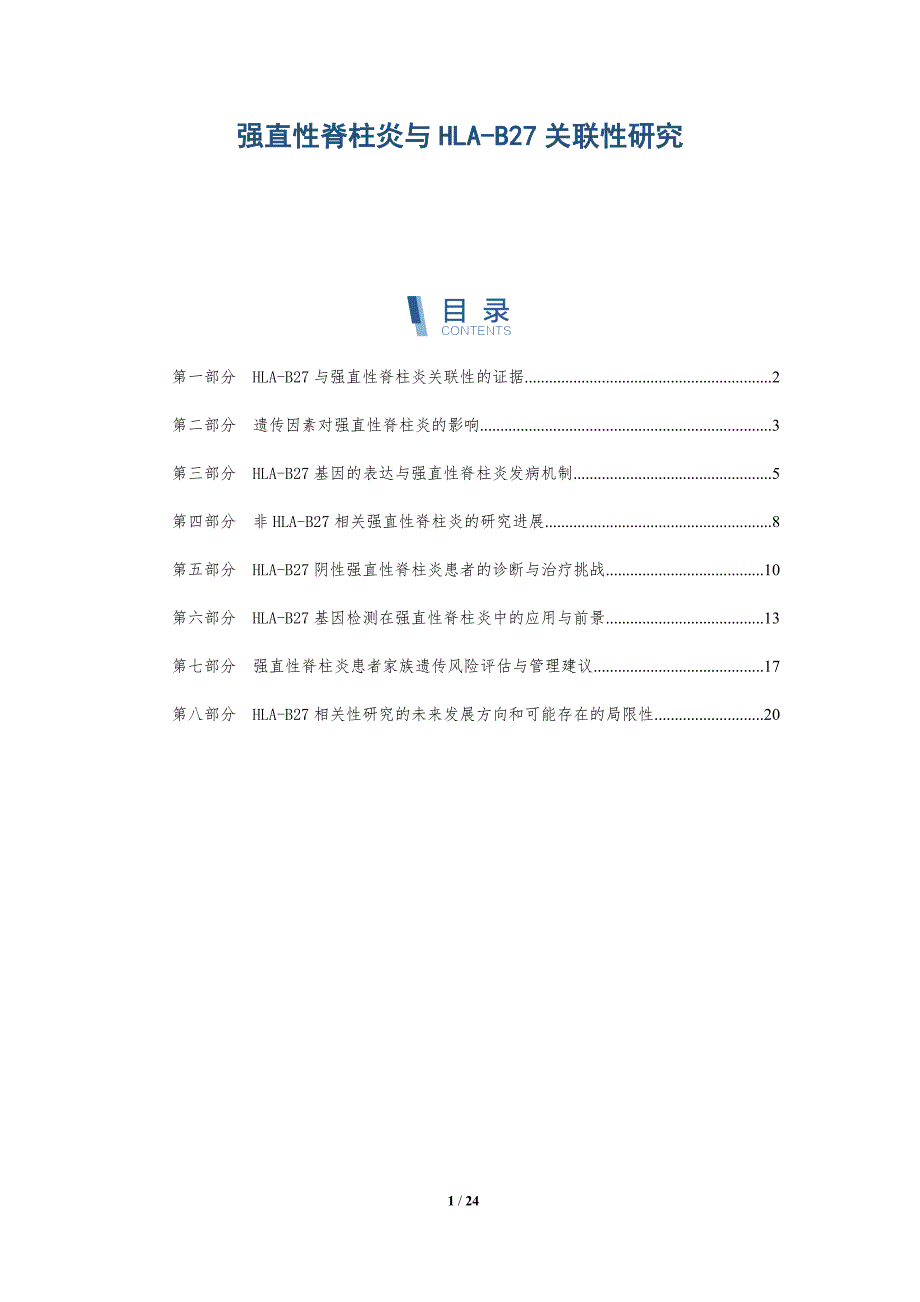 强直性脊柱炎与HLA-B27关联性研究

目录
CONTENTS

第一部分 HLA-B27与强直性脊柱炎关联性的证据 2

第二部分 遗传因素对强直性脊柱炎的影响 3

第三部分 HLA-B27基因的表达与强直性脊柱炎发病机制 5

第四部分 非HLA-B27相关强直性脊柱炎的研究进展 8

第五部分 HLA-B27阴性强直性脊柱炎患者的诊断与治疗挑战 10

第六部分 HLA-B27基因检测在强直性脊柱炎中的应用与前景 13

第七部分 强直性脊柱炎患者家族遗传风险评估与管理建议 17

第八部分 HLA-B27相关性研究的未来发展方向和可能存在的局限性 20

1 / 24